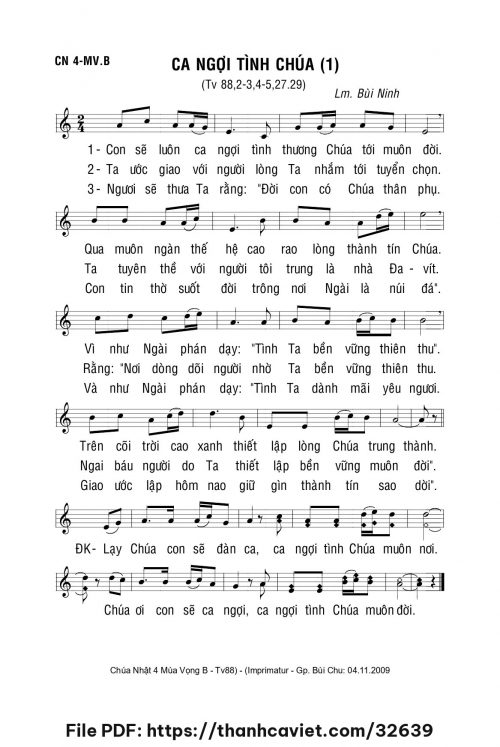 CN 4-MV.B

CA NGỢI TÌNH CHÚA (1)

(Tv 88,2-3,4-5,27.29)

Lm. Bùi Ninh

1- Con sẽ luôn ca ngợi tình thương Chúa tới muôn đời.
2- Ta ước giao với người lòng Ta nhắm tới tuyển chọn.
3- Ngươi sẽ thưa Ta rằng: "Đời con có Chúa thân phụ.

Qua muôn ngàn thế hệ cao rao lòng thành tín Chúa.
Ta tuyên thề với người tôi trung là nhà Đa - vít.
Con tin thờ suốt đời trông nơi Ngài là núi đá".

Vì như Ngài phán dạy: "Tình Ta bền vững thiên thu".
Rằng: "Nơi dòng dõi người nhờ Ta bền vững thiên thu.
Và như Ngài phán dạy: "Tình Ta dành mãi yêu ngươi.

Trên cõi trời cao xanh thiết lập lòng Chúa trung thành.
Ngai báu người do Ta thiết lập bền vững muôn đời".
Giao ước lập hôm nao giữ gìn thành tín sao dời".

ĐK- Lạy Chúa con sẽ đàn ca, ca ngợi tình Chúa muôn nơi.

Chúa ơi con sẽ ca ngợi, ca ngợi tình Chúa muôn đời.

Chúa Nhật 4 Mùa Vọng B - Tv88) - (Imprimatur - Gp. Bùi Chu: 04.11.2009

File PDF: https://thanhcaviet.com/32639